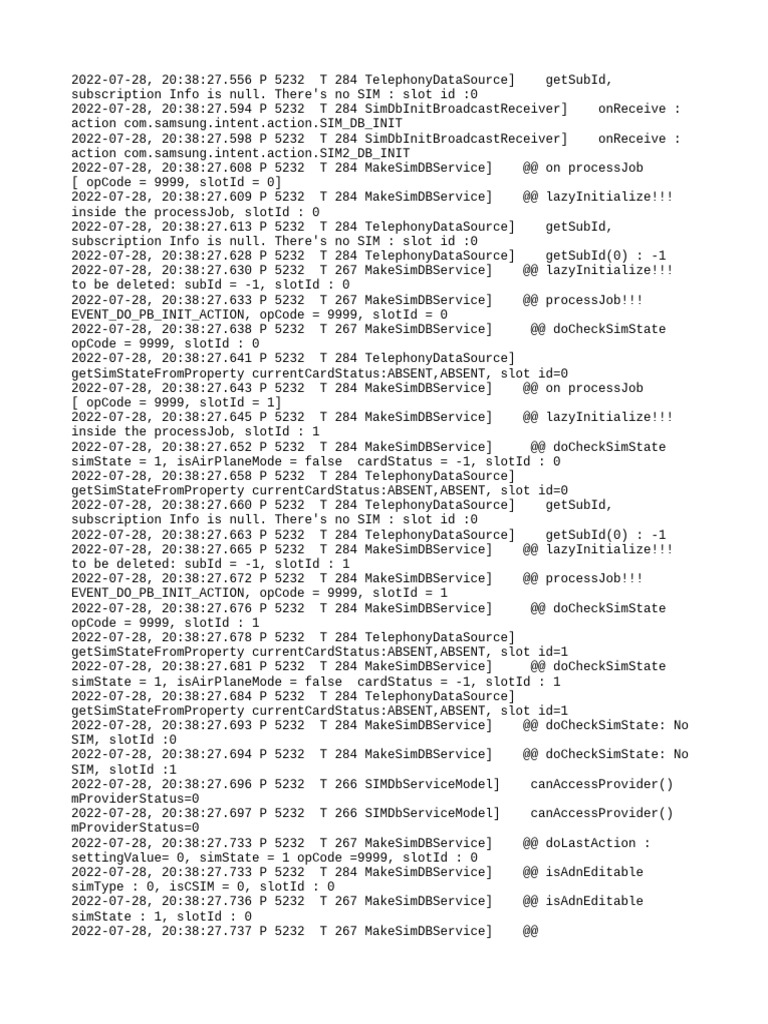 2022-07-28, 20:38:27.556 P 5232 T 284 TelephonyDataSource] getSubId, subscription Info is null. There's no SIM : slot id :0
2022-07-28, 20:38:27.594 P 5232 T 284 SimDbInitBroadcastReceiver] onReceive : action com.samsung.intent.action.SIM_DB_INIT
2022-07-28, 20:38:27.598 P 5232 T 284 SimDbInitBroadcastReceiver] onReceive : action com.samsung.intent.action.SIM2_DB_INIT
2022-07-28, 20:38:27.608 P 5232 T 284 MakeSimDBService] @@ on processJob [ opCode = 9999, slotId = 0]
2022-07-28, 20:38:27.609 P 5232 T 284 MakeSimDBService] @@ lazyInitialize!!! inside the processJob, slotId : 0
2022-07-28, 20:38:27.613 P 5232 T 284 TelephonyDataSource] getSubId, subscription Info is null. There's no SIM : slot id :0
2022-07-28, 20:38:27.628 P 5232 T 284 TelephonyDataSource] getSubId(0) : -1
2022-07-28, 20:38:27.630 P 5232 T 267 MakeSimDBService] @@ lazyInitialize!!! to be deleted: subId = -1, slotId : 0
2022-07-28, 20:38:27.633 P 5232 T 267 MakeSimDBService] @@ processJob!!! EVENT_DO_PB_INIT_ACTION, opCode = 9999, slotId = 0
2022-07-28, 20:38:27.638 P 5232 T 267 MakeSimDBService] @@ doCheckSimState opCode = 9999, slotId : 0
2022-07-28, 20:38:27.641 P 5232 T 284 TelephonyDataSource] getSimStateFromProperty currentCardStatus:ABSENT,ABSENT, slot id=0
2022-07-28, 20:38:27.643 P 5232 T 284 MakeSimDBService] @@ on processJob [ opCode = 9999, slotId = 1]
2022-07-28, 20:38:27.645 P 5232 T 284 MakeSimDBService] @@ lazyInitialize!!! inside the processJob, slotId : 1
2022-07-28, 20:38:27.652 P 5232 T 284 MakeSimDBService] @@ doCheckSimState simState = 1, isAirPlaneMode = false cardStatus = -1, slotId : 0
2022-07-28, 20:38:27.658 P 5232 T 284 TelephonyDataSource] getSimStateFromProperty currentCardStatus:ABSENT,ABSENT, slot id=0
2022-07-28, 20:38:27.660 P 5232 T 284 TelephonyDataSource] getSubId, subscription Info is null. There's no SIM : slot id :0
2022-07-28, 20:38:27.663 P 5232 T 284 TelephonyDataSource] getSubId(0) : -1
2022-07-28, 20:38:27.665 P 5232 T 284 MakeSimDBService] @@ lazyInitialize!!! to be deleted: subId = -1, slotId : 1
2022-07-28, 20:38:27.672 P 5232 T 284 MakeSimDBService] @@ processJob!!! EVENT_DO_PB_INIT_ACTION, opCode = 9999, slotId = 1
2022-07-28, 20:38:27.676 P 5232 T 284 MakeSimDBService] @@ doCheckSimState opCode = 9999, slotId : 1
2022-07-28, 20:38:27.678 P 5232 T 284 TelephonyDataSource] getSimStateFromProperty currentCardStatus:ABSENT,ABSENT, slot id=1
2022-07-28, 20:38:27.681 P 5232 T 284 MakeSimDBService] @@ doCheckSimState simState = 1, isAirPlaneMode = false cardStatus = -1, slotId : 1
2022-07-28, 20:38:27.684 P 5232 T 284 TelephonyDataSource] getSimStateFromProperty currentCardStatus:ABSENT,ABSENT, slot id=1
2022-07-28, 20:38:27.693 P 5232 T 284 MakeSimDBService] @@ doCheckSimState: No SIM, slotId :0
2022-07-28, 20:38:27.694 P 5232 T 284 MakeSimDBService] @@ doCheckSimState: No SIM, slotId :1
2022-07-28, 20:38:27.696 P 5232 T 266 SIMDbServiceModel] canAccessProvider() mProviderStatus=0
2022-07-28, 20:38:27.697 P 5232 T 266 SIMDbServiceModel] canAccessProvider() mProviderStatus=0
2022-07-28, 20:38:27.733 P 5232 T 267 MakeSimDBService] @@ doLastAction : settingValue= 0, simState = 1 opCode =9999, slotId : 0
2022-07-28, 20:38:27.733 P 5232 T 284 MakeSimDBService] @@ isAdnEditable simType : 0, isCSIM = 0, slotId : 0
2022-07-28, 20:38:27.736 P 5232 T 267 MakeSimDBService] @@ isAdnEditable simState : 1, slotId : 0
2022-07-28, 20:38:27.737 P 5232 T 267 MakeSimDBService] @@